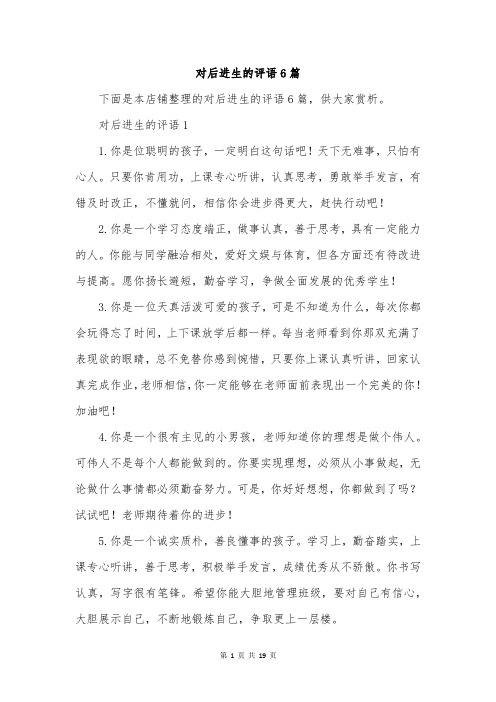 对后进生的评语6篇

下面是本店铺整理的对后进生的评语6篇，供大家赏析。

对后进生的评语1

1.你是位聪明的孩子，一定明白这句话吧！天下无难事，只怕有心人。只要你肯用功，上课专心听讲，认真思考，勇敢举手发言，有错及时改正，不懂就问，相信你会进步得更大，赶快行动吧！

2.你是一个学习态度端正，做事认真，善于思考，具有一定能力的人。你能与同学融洽相处，爱好文娱与体育，但各方面还有待改进与提高。愿你扬长避短，勤奋学习，争做全面发展的优秀学生！

3.你是一位天真活泼可爱的孩子，可是不知道为什么，每次你都会玩得忘了时间，上下课放学后都一样。每当老师看到你那双充满了表现欲的眼睛，总不免替你感到惋惜，只要你上课认真听讲，回家认真完成作业，老师相信，你一定能够在老师面前表现出一个完美的你！加油吧！

4.你是一个很有主见的小男孩，老师知道你的理想是做个伟人。可伟人不是每个人都能做到的。你要实现理想，必须从小事做起，无论做什么事情都必须勤奋努力。可是，你好好想想，你都做到了吗？试试吧！老师期待着你的进步！

5.你是一个诚实质朴，善良懂事的孩子。学习上，勤奋踏实，上课专心听讲，善于思考，积极举手发言，成绩优秀从不骄傲。你书写认真，写字很有笔锋。希望你能大胆地管理班级，要对自己有信心，大胆展示自己，不断地锻炼自己，争取更上一层楼。

第 1 页 共 19 页